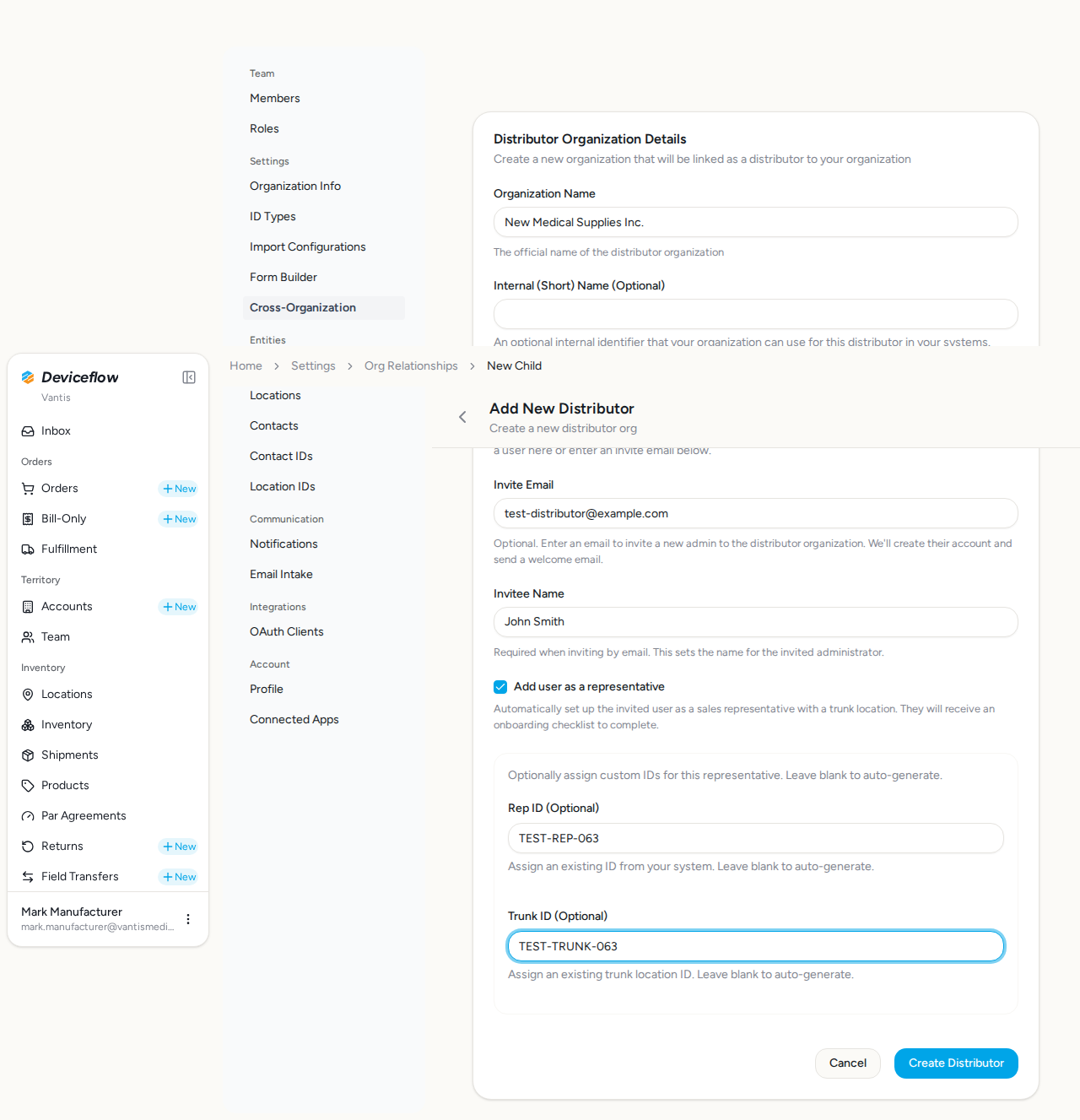 Deviceflow
Vantis

Inbox

Orders
Orders + New
Bill-Only + New
Fulfillment

Territory
Accounts + New
Team

Inventory
Locations
Inventory
Shipments
Products
Par Agreements
Returns + New
Field Transfers + New

Mark Manufacturer
mark.manufacturer@vantismedi...

Team
Members
Roles

Settings
Organization Info
ID Types
Import Configurations
Form Builder
Cross-Organization

Entities
Locations
Contacts
Contact IDs
Location IDs

Communication
Notifications
Email Intake

Integrations
OAuth Clients

Account
Profile
Connected Apps

Home > Settings > Org Relationships > New Child

Add New Distributor
Create a new distributor org

Distributor Organization Details
Create a new organization that will be linked as a distributor to your organization

Organization Name
New Medical Supplies Inc.
The official name of the distributor organization

Internal (Short) Name (Optional)

An optional internal identifier that your organization can use for this distributor in your systems.

a user here or enter an invite email below.

Invite Email
test-distributor@example.com
Optional. Enter an email to invite a new admin to the distributor organization. We'll create their account and send a welcome email.

Invitee Name
John Smith
Required when inviting by email. This sets the name for the invited administrator.

Add user as a representative
Automatically set up the invited user as a sales representative with a trunk location. They will receive an onboarding checklist to complete.

Optionally assign custom IDs for this representative. Leave blank to auto-generate.

Rep ID (Optional)
TEST-REP-063
Assign an existing ID from your system. Leave blank to auto-generate.

Trunk ID (Optional)
TEST-TRUNK-063
Assign an existing trunk location ID. Leave blank to auto-generate.

Cancel
Create Distributor